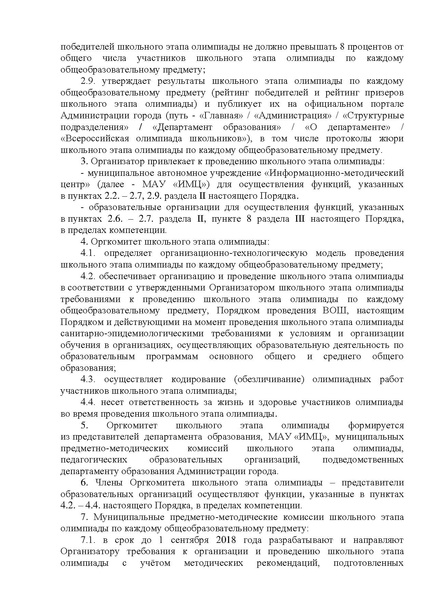 победителей школьного этапа олимпиады не должно превышать 8 процентов от общего числа участников школьного этапа олимпиады по каждому общеобразовательному предмету;

2.9. утверждает результаты школьного этапа олимпиады по каждому общеобразовательному предмету (рейтинг победителей и рейтинг призеров школьного этапа олимпиады) и публикует их на официальном портале Администрации города (путь - «Главная» / «Администрация» / «Структурные подразделения» / «Департамент образования» / «О департаменте» / «Всероссийская олимпиада школьников»), в том числе протоколы жюри школьного этапа олимпиады по каждому общеобразовательному предмету.

3. Организатор привлекает к проведению школьного этапа олимпиады:

- муниципальное автономное учреждение «Информационно-методический центр» (далее - МАУ «ИМЦ») для осуществления функций, указанных в пунктах 2.2. – 2.7, 2.9. раздела II настоящего Порядка.

- образовательные организации для осуществления функций, указанных в пунктах 2.6. – 2.7. раздела II, пункте 8 раздела III настоящего Порядка, в пределах компетенции.

4. Оргкомитет школьного этапа олимпиады:

4.1. определяет организационно-технологическую модель проведения школьного этапа олимпиады по каждому общеобразовательному предмету;

4.2. обеспечивает организацию и проведение школьного этапа олимпиады в соответствии с утвержденными Организатором школьного этапа олимпиады требованиями к проведению школьного этапа олимпиады по каждому общеобразовательному предмету, Порядком проведения ВОШ, настоящим Порядком и действующими на момент проведения школьного этапа олимпиады санитарно-эпидемиологическими требованиями к условиям и организации обучения в организациях, осуществляющих образовательную деятельность по образовательным программам основного общего и среднего общего образования;

4.3. осуществляет кодирование (обезличивание) олимпиадных работ участников школьного этапа олимпиады;

4.4. несет ответственность за жизнь и здоровье участников олимпиады во время проведения школьного этапа олимпиады.

5. Оргкомитет школьного этапа олимпиады формируется из представителей департамента образования, МАУ «ИМЦ», муниципальных предметно-методических комиссий школьного этапа олимпиады, педагогических образовательных организаций, подведомственных департаменту образования Администрации города.

6. Члены Оргкомитета школьного этапа олимпиады – представители образовательных организаций осуществляют функции, указанные в пунктах 4.2. – 4.4. настоящего Порядка, в пределах компетенции.

7. Муниципальные предметно-методические комиссии школьного этапа олимпиады по каждому общеобразовательному предмету:

7.1. в срок до 1 сентября 2018 года разрабатывают и направляют Организатору требования к организации и проведению школьного этапа олимпиады с учётом методических рекомендаций, подготовленных